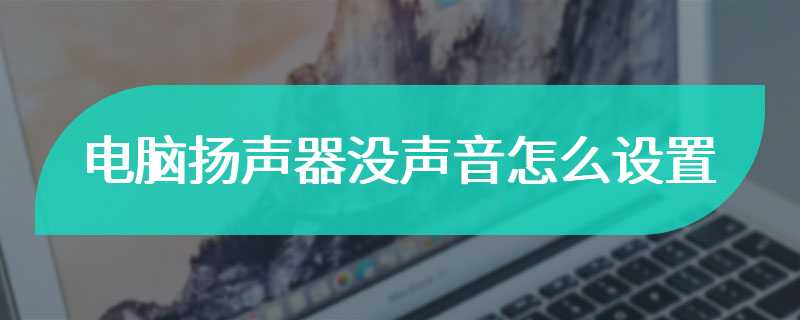 电脑扬声器没声音怎么设置